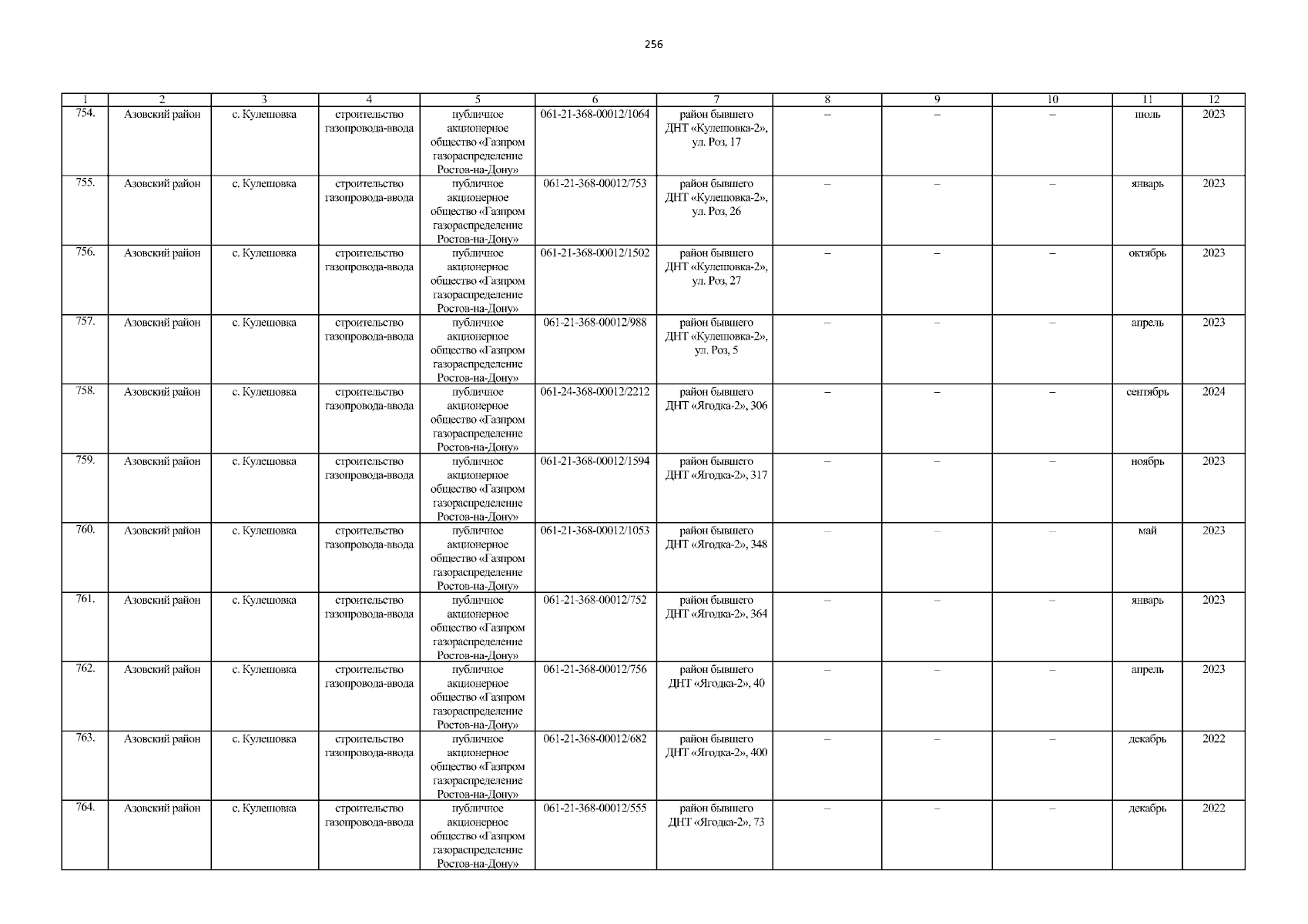 256

| 1 | 2 | 3 | 4 | 5 | 6 | 7 | 8 | 9 | 10 | 11 | 12 |
|---|---|---|---|---|---|---|---|---|---|---|---|
| 754. | Азовский район | с. Кулешовка | строительство газопровода-ввода | публичное акционерное общество «Газпром газораспределение Ростов-на-Дону» | 061-21-368-00012/1064 | район бывшего ДНТ «Кулешовка-2», ул. Роз, 17 | – | – | – | июль | 2023 |
| 755. | Азовский район | с. Кулешовка | строительство газопровода-ввода | публичное акционерное общество «Газпром газораспределение Ростов-на-Дону» | 061-21-368-00012/753 | район бывшего ДНТ «Кулешовка-2», ул. Роз, 26 | – | – | – | январь | 2023 |
| 756. | Азовский район | с. Кулешовка | строительство газопровода-ввода | публичное акционерное общество «Газпром газораспределение Ростов-на-Дону» | 061-21-368-00012/1502 | район бывшего ДНТ «Кулешовка-2», ул. Роз, 27 | – | – | – | октябрь | 2023 |
| 757. | Азовский район | с. Кулешовка | строительство газопровода-ввода | публичное акционерное общество «Газпром газораспределение Ростов-на-Дону» | 061-21-368-00012/988 | район бывшего ДНТ «Кулешовка-2», ул. Роз, 5 | – | – | – | апрель | 2023 |
| 758. | Азовский район | с. Кулешовка | строительство газопровода-ввода | публичное акционерное общество «Газпром газораспределение Ростов-на-Дону» | 061-24-368-00012/2212 | район бывшего ДНТ «Ягодка-2», 306 | – | – | – | сентябрь | 2024 |
| 759. | Азовский район | с. Кулешовка | строительство газопровода-ввода | публичное акционерное общество «Газпром газораспределение Ростов-на-Дону» | 061-21-368-00012/1594 | район бывшего ДНТ «Ягодка-2», 317 | – | – | – | ноябрь | 2023 |
| 760. | Азовский район | с. Кулешовка | строительство газопровода-ввода | публичное акционерное общество «Газпром газораспределение Ростов-на-Дону» | 061-21-368-00012/1053 | район бывшего ДНТ «Ягодка-2», 348 | – | – | – | май | 2023 |
| 761. | Азовский район | с. Кулешовка | строительство газопровода-ввода | публичное акционерное общество «Газпром газораспределение Ростов-на-Дону» | 061-21-368-00012/752 | район бывшего ДНТ «Ягодка-2», 364 | – | – | – | январь | 2023 |
| 762. | Азовский район | с. Кулешовка | строительство газопровода-ввода | публичное акционерное общество «Газпром газораспределение Ростов-на-Дону» | 061-21-368-00012/756 | район бывшего ДНТ «Ягодка-2», 40 | – | – | – | апрель | 2023 |
| 763. | Азовский район | с. Кулешовка | строительство газопровода-ввода | публичное акционерное общество «Газпром газораспределение Ростов-на-Дону» | 061-21-368-00012/682 | район бывшего ДНТ «Ягодка-2», 400 | – | – | – | декабрь | 2022 |
| 764. | Азовский район | с. Кулешовка | строительство газопровода-ввода | публичное акционерное общество «Газпром газораспределение Ростов-на-Дону» | 061-21-368-00012/555 | район бывшего ДНТ «Ягодка-2», 73 | – | – | – | декабрь | 2022 |